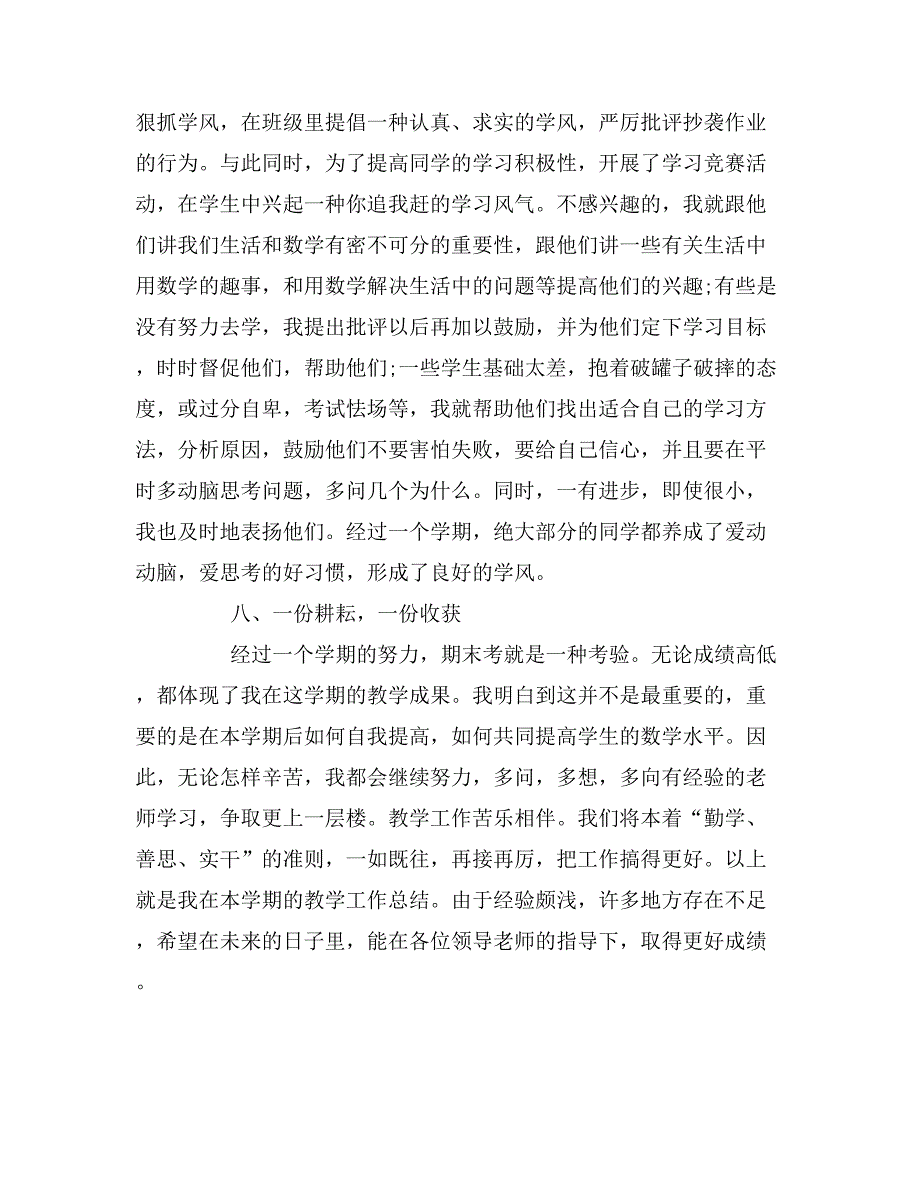 狠抓学风，在班级里提倡一种认真、求实的学风，严厉批评抄袭作业的行为。与此同时，为了提高同学的学习积极性，开展了学习竞赛活动，在学生中兴起一种你追我赶的学习风气。不感兴趣的，我就跟他们讲我们生活和数学有密不可分的重要性，跟他们讲一些有关生活中用数学的趣事，和用数学解决生活中的问题等提高他们的兴趣;有些是没有努力去学，我提出批评以后再加以鼓励，并为他们定下学习目标，时时督促他们，帮助他们;一些学生基础太差，抱着破罐子破摔的态度，或过分自卑，考试怯场等，我就帮助他们找出适合自己的学习方法，分析原因，鼓励他们不要害怕失败，要给自己信心，并且要在平时多动脑思考问题，多问几个为什么。同时，一有进步，即使很小，我也及时地表扬他们。经过一个学期，绝大部分的同学都养成了爱动动脑，爱思考的好习惯，形成了良好的学风。

八、一份耕耘，一份收获

经过一个学期的努力，期末考就是一种考验。无论成绩高低，都体现了我在这学期的教学成果。我明白到这并不是最重要的，重要的是在本学期后如何自我提高，如何共同提高学生的数学水平。因此，无论怎样辛苦，我都会继续努力，多问，多想，多向有经验的老师学习，争取更上一层楼。教学工作苦乐相伴。我们将本着“勤学、善思、实干”的准则，一如既往，再接再厉，把工作搞得更好。以上就是我在本学期的教学工作总结。由于经验颇浅，许多地方存在不足，希望在未来的日子里，能在各位领导老师的指导下，取得更好成绩。